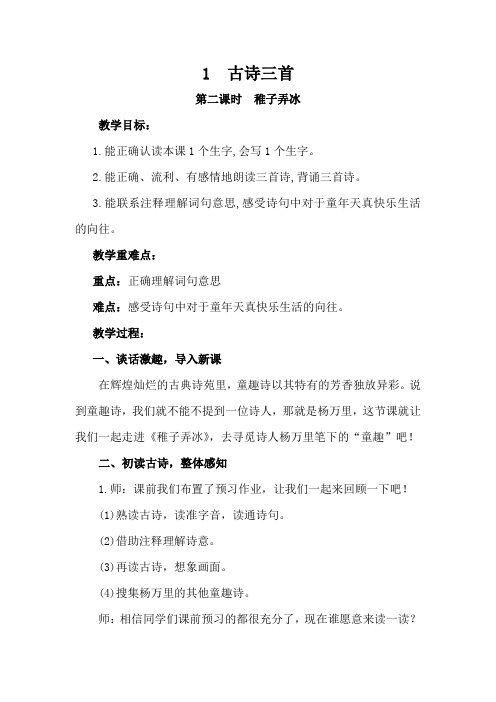 1　古诗三首

第二课时　稚子弄冰

教学目标：

1.能正确认读本课1个生字,会写1个生字。

2.能正确、流利、有感情地朗读三首诗,背诵三首诗。

3.能联系注释理解词句意思,感受诗句中对于童年天真快乐生活的向往。

教学重难点：

重点：正确理解词句意思

难点：感受诗句中对于童年天真快乐生活的向往。

教学过程：

一、谈话激趣，导入新课

在辉煌灿烂的古典诗苑里，童趣诗以其特有的芳香独放异彩。说到童趣诗，我们就不能不提到一位诗人，那就是杨万里，这节课就让我们一起走进《稚子弄冰》，去寻觅诗人杨万里笔下的“童趣”吧！

二、初读古诗，整体感知

1.师：课前我们布置了预习作业，让我们一起来回顾一下吧！

(1)熟读古诗，读准字音，读通诗句。

(2)借助注释理解诗意。

(3)再读古诗，想象画面。

(4)搜集杨万里的其他童趣诗。

师：相信同学们课前预习的都很充分了，现在谁愿意来读一读？